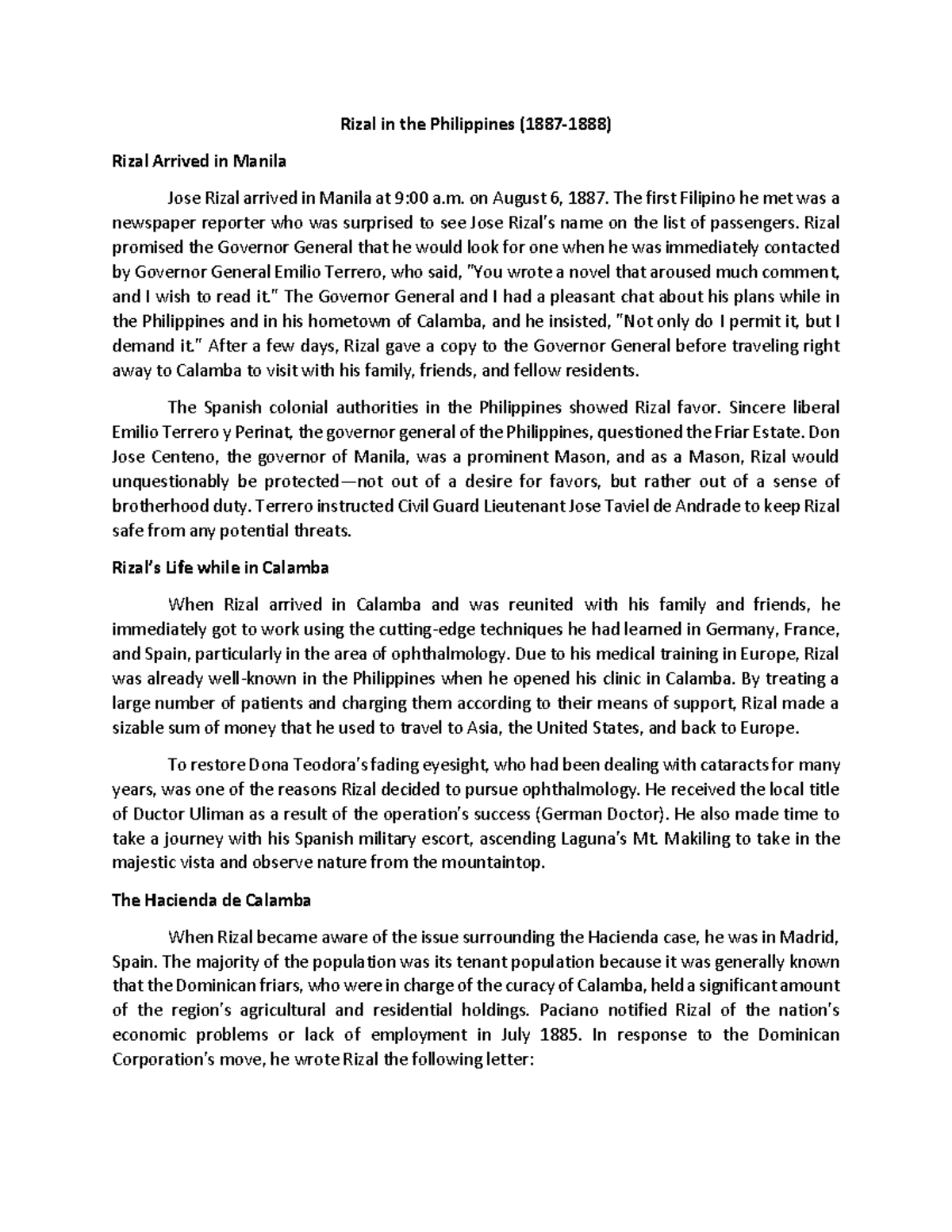 Rizal in the Philippines (1887-1888)

Rizal Arrived in Manila

Jose Rizal arrived in Manila at 9:00 a.m. on August 6, 1887. The first Filipino he met was a newspaper reporter who was surprised to see Jose Rizal's name on the list of passengers. Rizal promised the Governor General that he would look for one when he was immediately contacted by Governor General Emilio Terrero, who said, "You wrote a novel that aroused much comment, and I wish to read it." The Governor General and I had a pleasant chat about his plans while in the Philippines and in his hometown of Calamba, and he insisted, "Not only do I permit it, but I demand it." After a few days, Rizal gave a copy to the Governor General before traveling right away to Calamba to visit with his family, friends, and fellow residents.

The Spanish colonial authorities in the Philippines showed Rizal favor. Sincere liberal Emilio Terrero y Perinat, the governor general of the Philippines, questioned the Friar Estate. Don Jose Centeno, the governor of Manila, was a prominent Mason, and as a Mason, Rizal would unquestionably be protected—not out of a desire for favors, but rather out of a sense of brotherhood duty. Terrero instructed Civil Guard Lieutenant Jose Taviel de Andrade to keep Rizal safe from any potential threats.

Rizal's Life while in Calamba

When Rizal arrived in Calamba and was reunited with his family and friends, he immediately got to work using the cutting-edge techniques he had learned in Germany, France, and Spain, particularly in the area of ophthalmology. Due to his medical training in Europe, Rizal was already well-known in the Philippines when he opened his clinic in Calamba. By treating a large number of patients and charging them according to their means of support, Rizal made a sizable sum of money that he used to travel to Asia, the United States, and back to Europe.

To restore Dona Teodora's fading eyesight, who had been dealing with cataracts for many years, was one of the reasons Rizal decided to pursue ophthalmology. He received the local title of Ductor Uliman as a result of the operation's success (German Doctor). He also made time to take a journey with his Spanish military escort, ascending Laguna's Mt. Makiling to take in the majestic vista and observe nature from the mountaintop.

The Hacienda de Calamba

When Rizal became aware of the issue surrounding the Hacienda case, he was in Madrid, Spain. The majority of the population was its tenant population because it was generally known that the Dominican friars, who were in charge of the curacy of Calamba, held a significant amount of the region's agricultural and residential holdings. Paciano notified Rizal of the nation's economic problems or lack of employment in July 1885. In response to the Dominican Corporation's move, he wrote Rizal the following letter: